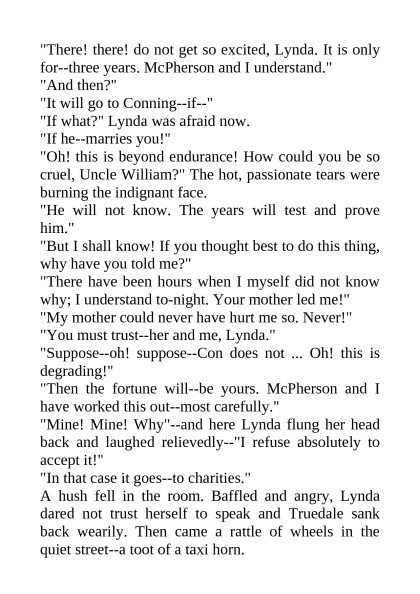 "There! there! do not get so excited, Lynda. It is only for--three years. McPherson and I understand."

"And then?"

"It will go to Conning--if--"

"If what?" Lynda was afraid now.

"If he--marries you!"

"Oh! this is beyond endurance! How could you be so cruel, Uncle William?" The hot, passionate tears were burning the indignant face.

"He will not know. The years will test and prove him."

"But I shall know! If you thought best to do this thing, why have you told me?"

"There have been hours when I myself did not know why; I understand to-night. Your mother led me!"

"My mother could never have hurt me so. Never!"

"You must trust--her and me, Lynda."

"Suppose--oh! suppose--Con does not ... Oh! this is degrading!"

"Then the fortune will--be yours. McPherson and I have worked this out--most carefully."

"Mine! Mine! Why"--and here Lynda flung her head back and laughed relievedly--"I refuse absolutely to accept it!"

"In that case it goes--to charities."

A hush fell in the room. Baffled and angry, Lynda dared not trust herself to speak and Truedale sank back wearily. Then came a rattle of wheels in the quiet street--a toot of a taxi horn.